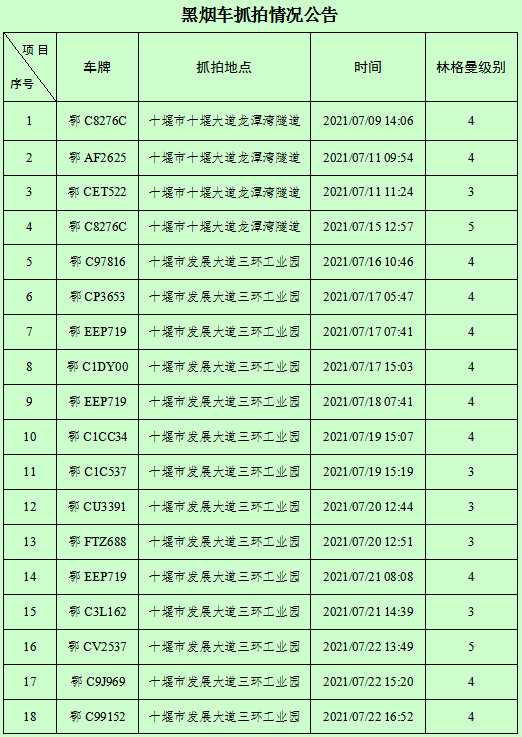 黑烟车抓拍情况公告

| 项目 序号 | 车牌 | 抓拍地点 | 时间 | 林格曼级别 |
|---|---|---|---|---|
| 1 | 鄂 C8276C | 十堰市十堰大道龙潭湾隧道 | 2021/07/09 14:06 | 4 |
| 2 | 鄂 AF2625 | 十堰市十堰大道龙潭湾隧道 | 2021/07/11 09:54 | 4 |
| 3 | 鄂 CET522 | 十堰市十堰大道龙潭湾隧道 | 2021/07/11 11:24 | 3 |
| 4 | 鄂 C8276C | 十堰市十堰大道龙潭湾隧道 | 2021/07/15 12:57 | 5 |
| 5 | 鄂 C97816 | 十堰市发展大道三环工业园 | 2021/07/16 10:46 | 4 |
| 6 | 鄂 CP3653 | 十堰市发展大道三环工业园 | 2021/07/17 05:47 | 4 |
| 7 | 鄂 EEP719 | 十堰市发展大道三环工业园 | 2021/07/17 07:41 | 4 |
| 8 | 鄂 C1DY00 | 十堰市发展大道三环工业园 | 2021/07/17 15:03 | 4 |
| 9 | 鄂 EEP719 | 十堰市发展大道三环工业园 | 2021/07/18 07:41 | 4 |
| 10 | 鄂 C1CC34 | 十堰市发展大道三环工业园 | 2021/07/19 15:07 | 4 |
| 11 | 鄂 C1C537 | 十堰市发展大道三环工业园 | 2021/07/19 15:19 | 3 |
| 12 | 鄂 CU3391 | 十堰市发展大道三环工业园 | 2021/07/20 12:44 | 3 |
| 13 | 鄂 FTZ688 | 十堰市发展大道三环工业园 | 2021/07/20 12:51 | 3 |
| 14 | 鄂 EEP719 | 十堰市发展大道三环工业园 | 2021/07/21 08:08 | 4 |
| 15 | 鄂 C3L162 | 十堰市发展大道三环工业园 | 2021/07/21 14:39 | 3 |
| 16 | 鄂 CV2537 | 十堰市发展大道三环工业园 | 2021/07/22 13:49 | 5 |
| 17 | 鄂 C9J969 | 十堰市发展大道三环工业园 | 2021/07/22 15:20 | 4 |
| 18 | 鄂 C99152 | 十堰市发展大道三环工业园 | 2021/07/22 16:52 | 4 |